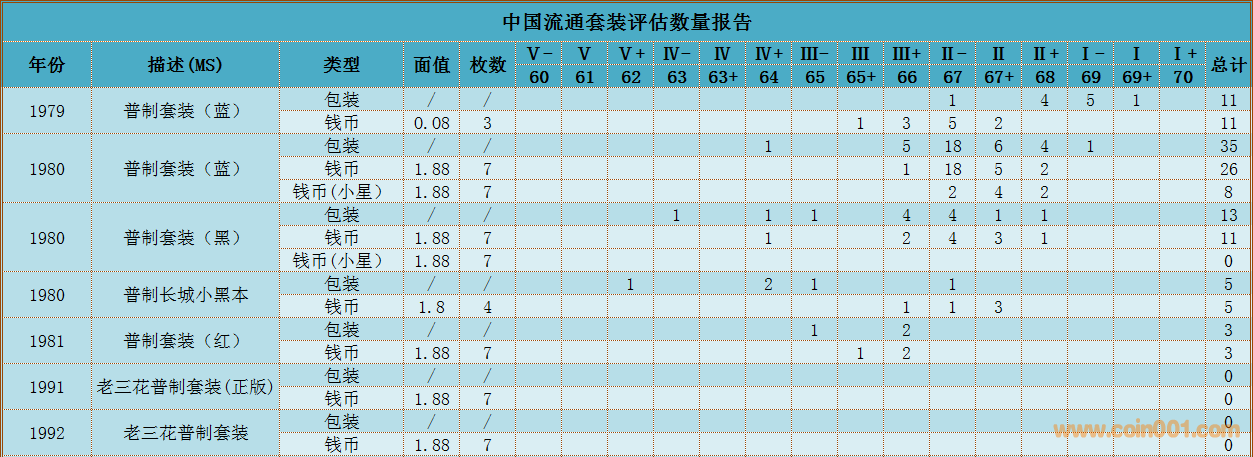 中国流通套装评估数量报告

| 年份 | 描述(MS) | 类型 | 面值 | 枚数 | Ⅴ－ 60 | Ⅴ 61 | Ⅴ＋ 62 | Ⅳ－ 63 | Ⅳ 63+ | Ⅳ＋ 64 | Ⅲ－ 65 | Ⅲ 65+ | Ⅲ＋ 66 | Ⅱ－ 67 | Ⅱ 67+ | Ⅱ＋ 68 | Ⅰ－ 69 | Ⅰ 69+ | Ⅰ＋ 70 | 总计 |
|---|---|---|---|---|---|---|---|---|---|---|---|---|---|---|---|---|---|---|---|---|
| 1979 | 普制套装（蓝） | 包装 | / | / | | | | | | | | | | 1 | | 4 | 5 | 1 | | 11 |
| | | 钱币 | 0.08 | 3 | | | | | | | | 1 | 3 | 5 | 2 | | | | | 11 |
| 1980 | 普制套装（蓝） | 包装 | / | / | | | | | | 1 | | | 5 | 18 | 6 | 4 | 1 | | | 35 |
| | | 钱币 | 1.88 | 7 | | | | | | | | | 1 | 18 | 5 | 2 | | | | 26 |
| | | 钱币(小星) | 1.88 | 7 | | | | | | | | | | 2 | 4 | 2 | | | | 8 |
| 1980 | 普制套装（黑） | 包装 | / | / | | | | 1 | | 1 | 1 | | 4 | 4 | 1 | 1 | | | | 13 |
| | | 钱币 | 1.88 | 7 | | | | | | 1 | | | 2 | 4 | 3 | 1 | | | | 11 |
| | | 钱币(小星) | 1.88 | 7 | | | | | | | | | | | | | | | | 0 |
| 1980 | 普制长城小黑本 | 包装 | / | / | | | 1 | | | 2 | 1 | | | 1 | | | | | | 5 |
| | | 钱币 | 1.8 | 4 | | | | | | | | | 1 | 1 | 3 | | | | | 5 |
| 1981 | 普制套装（红） | 包装 | / | / | | | | | | | 1 | | 2 | | | | | | | 3 |
| | | 钱币 | 1.88 | 7 | | | | | | | | 1 | 2 | | | | | | | 3 |
| 1991 | 老三花普制套装(正版) | 包装 | / | / | | | | | | | | | | | | | | | | 0 |
| | | 钱币 | 1.88 | 7 | | | | | | | | | | | | | | | | 0 |
| 1992 | 老三花普制套装 | 包装 | / | / | | | | | | | | | | | | | | | | 0 |
| | | 钱币 | 1.88 | 7 | | | | | | | | | | | | | | | | 0 |

www.coin001.com